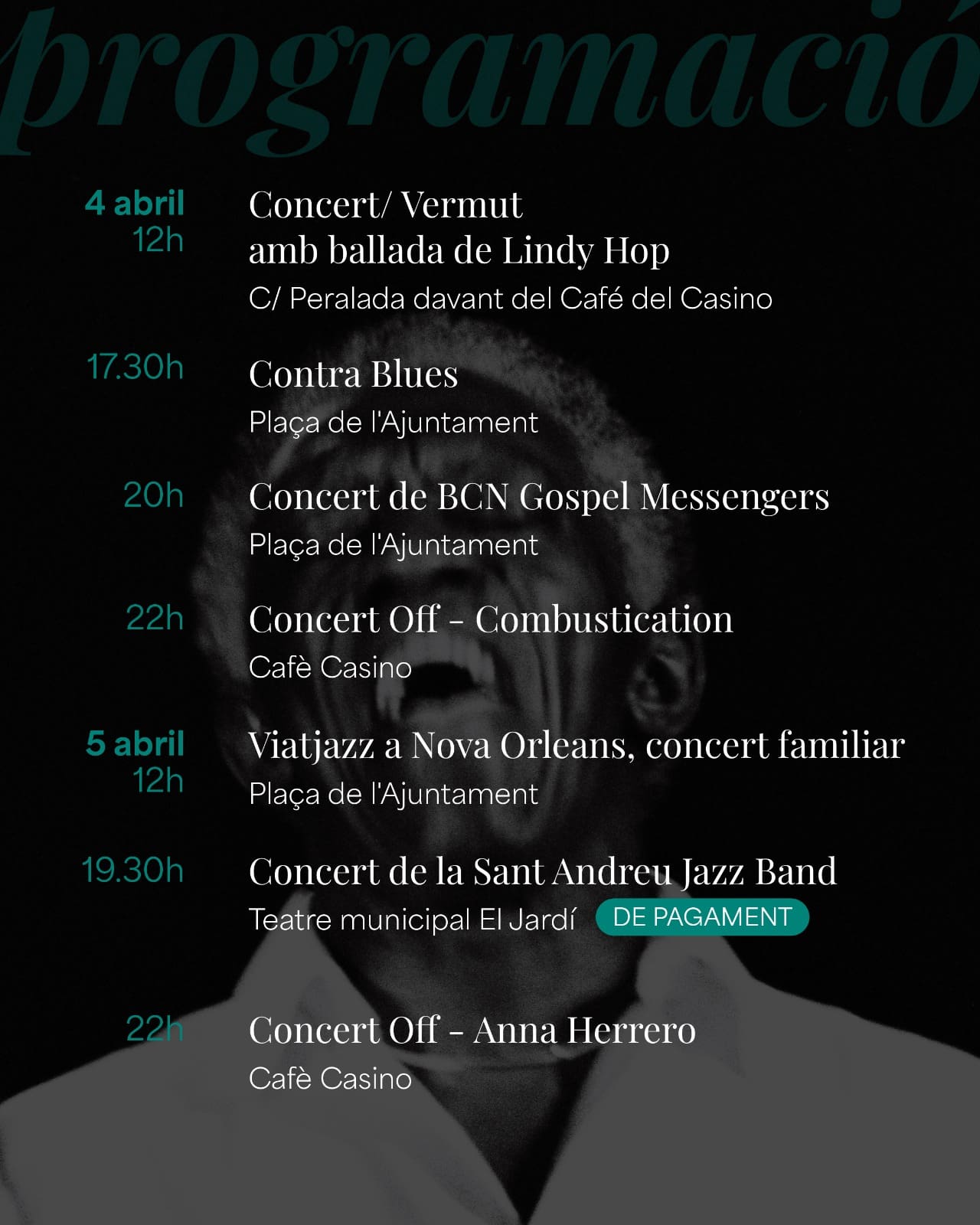 programació

4 abril
12h
Concert/ Vermut amb ballada de Lindy Hop
C/ Peralada davant del Café del Casino

17.30h
Contra Blues
Plaça de l'Ajuntament

20h
Concert de BCN Gospel Messengers
Plaça de l'Ajuntament

22h
Concert Off - Combustication
Cafè Casino

5 abril
12h
Viatjazz a Nova Orleans, concert familiar
Plaça de l'Ajuntament

19.30h
Concert de la Sant Andreu Jazz Band
Teatre municipal El Jardí DE PAGAMENT

22h
Concert Off - Anna Herrero
Cafè Casino